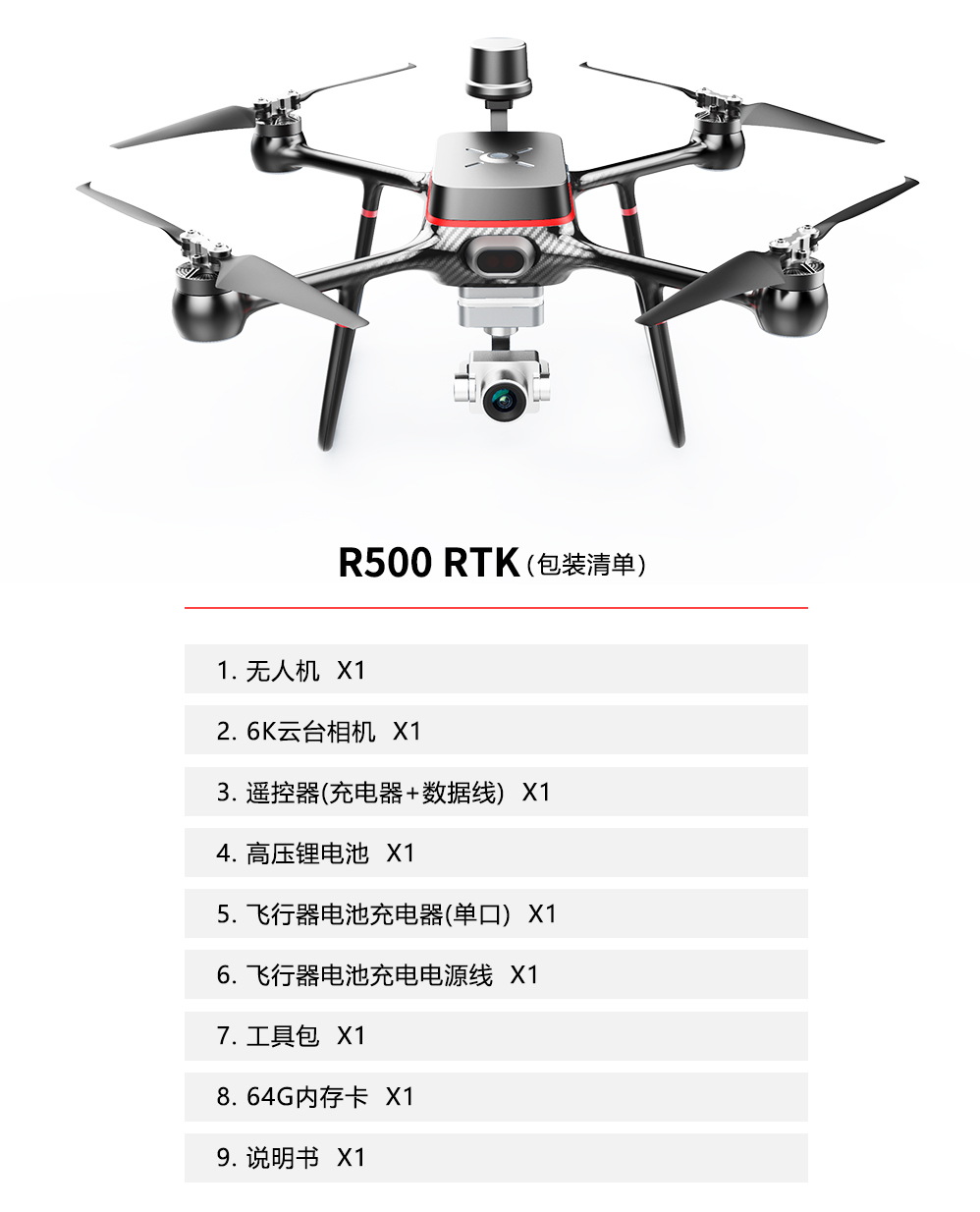 R500 RTK（包装清单）

1.无人机 X1

2.6K云台相机 X1

3.遥控器(充电器+数据线) X1

4.高压锂电池 X1

5.飞行器电池充电器(单口) X1

6.飞行器电池充电电源线 X1

7.工具包 X1

8.64G内存卡 X1

9.说明书 X1